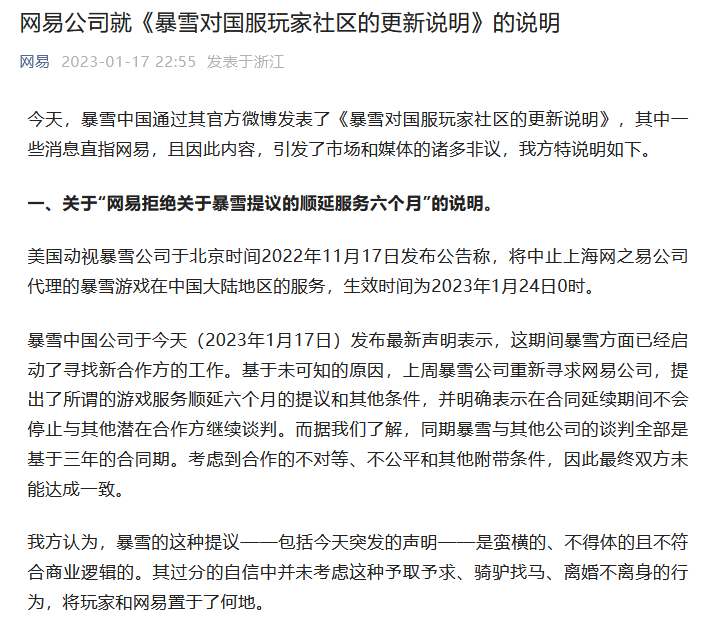 网易公司就《暴雪对国服玩家社区的更新说明》的说明

网易 2023-01-17 22:55 发表于浙江

今天，暴雪中国通过其官方微博发表了《暴雪对国服玩家社区的更新说明》，其中一些消息直指网易，且因此内容，引发了市场和媒体的诸多非议，我方特说明如下。

一、关于“网易拒绝关于暴雪提议的顺延服务六个月”的说明。

美国动视暴雪公司于北京时间2022年11月17日发布公告称，将中止上海网之易公司代理的暴雪游戏在中国大陆地区的服务，生效时间为2023年1月24日0时。

暴雪中国公司于今天（2023年1月17日）发布最新声明表示，这期间暴雪方面已经启动了寻找新合作方的工作。基于未可知的原因，上周暴雪公司重新寻求网易公司，提出了所谓的游戏服务顺延六个月的提议和其他条件，并明确表示在合同延续期间不会停止与其他潜在合作方继续谈判。而据我们了解，同期暴雪与其他公司的谈判全部是基于三年的合同期。考虑到合作的不对等、不公平和其他附带条件，因此最终双方未能达成一致。

我方认为，暴雪的这种提议——包括今天突发的声明——是蛮横的、不得体的且不符合商业逻辑的。其过分的自信中并未考虑这种予取予求、骑驴找马、离婚不离身的行为，将玩家和网易置于了何地。